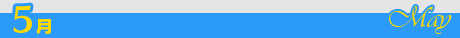 5月

May